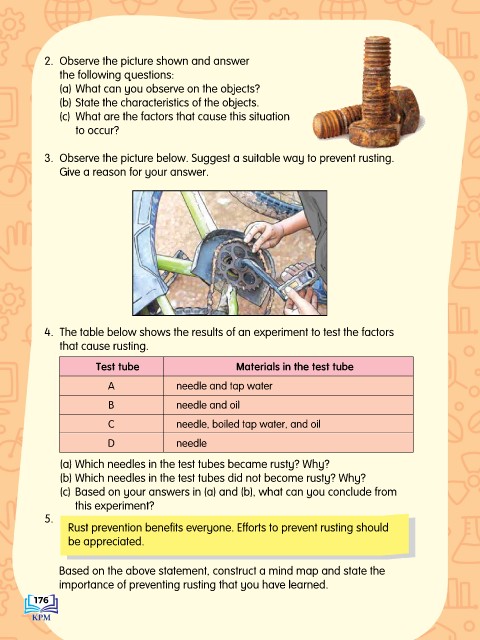 2. Observe the picture shown and answer the following questions:
(a) What can you observe on the objects?
(b) State the characteristics of the objects.
(c) What are the factors that cause this situation to occur?

3. Observe the picture below. Suggest a suitable way to prevent rusting. Give a reason for your answer.

4. The table below shows the results of an experiment to test the factors that cause rusting.

| Test tube | Materials in the test tube |
|---|---|
| A | needle and tap water |
| B | needle and oil |
| C | needle, boiled tap water, and oil |
| D | needle |

(a) Which needles in the test tubes became rusty? Why?
(b) Which needles in the test tubes did not become rusty? Why?
(c) Based on your answers in (a) and (b), what can you conclude from this experiment?

5. Rust prevention benefits everyone. Efforts to prevent rusting should be appreciated.

Based on the above statement, construct a mind map and state the importance of preventing rusting that you have learned.

176
KPM